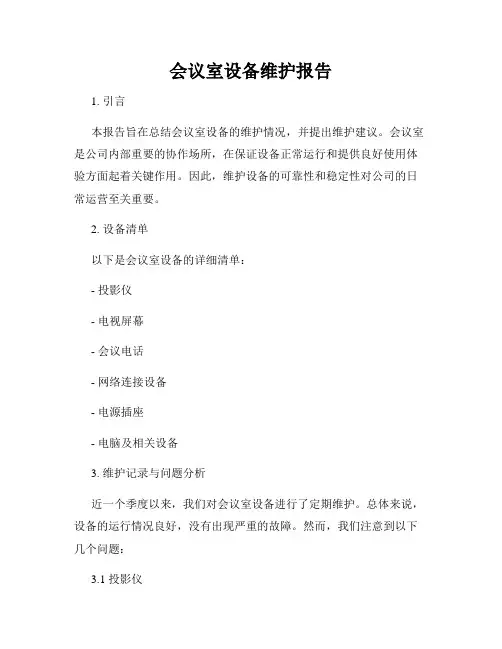 会议室设备维护报告

1. 引言

本报告旨在总结会议室设备的维护情况，并提出维护建议。会议室是公司内部重要的协作场所，在保证设备正常运行和提供良好使用体验方面起着关键作用。因此，维护设备的可靠性和稳定性对公司的日常运营至关重要。

2. 设备清单

以下是会议室设备的详细清单：

- 投影仪

- 电视屏幕

- 会议电话

- 网络连接设备

- 电源插座

- 电脑及相关设备

3. 维护记录与问题分析

近一个季度以来，我们对会议室设备进行了定期维护。总体来说，设备的运行情况良好，没有出现严重的故障。然而，我们注意到以下几个问题：

3.1 投影仪